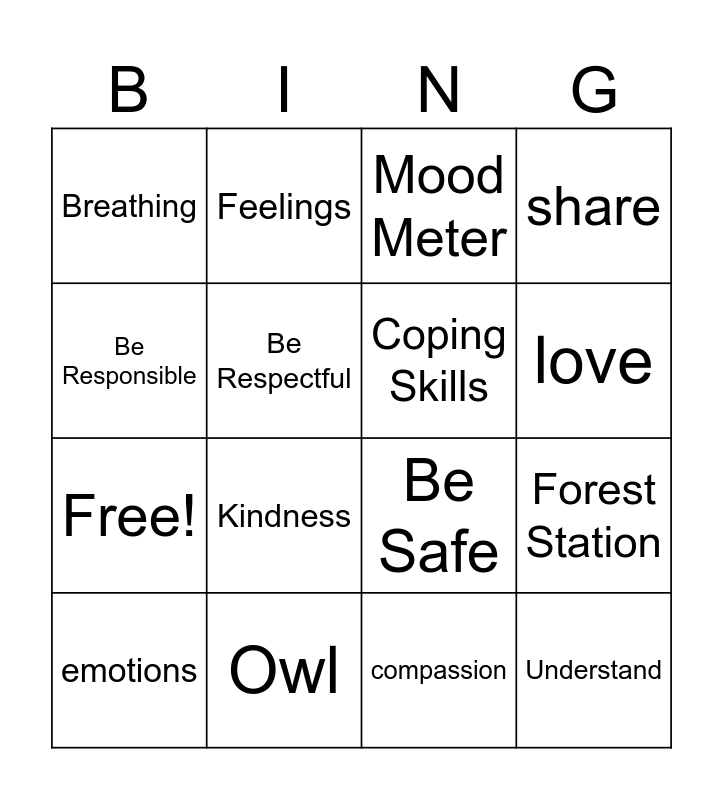 | B | I | N | G |
|---|---|---|---|
| Breathing | Feelings | Mood Meter | share |
| Be Responsible | Be Respectful | Coping Skills | love |
| Free! | Kindness | Be Safe | Forest Station |
| emotions | Owl | compassion | Understand |